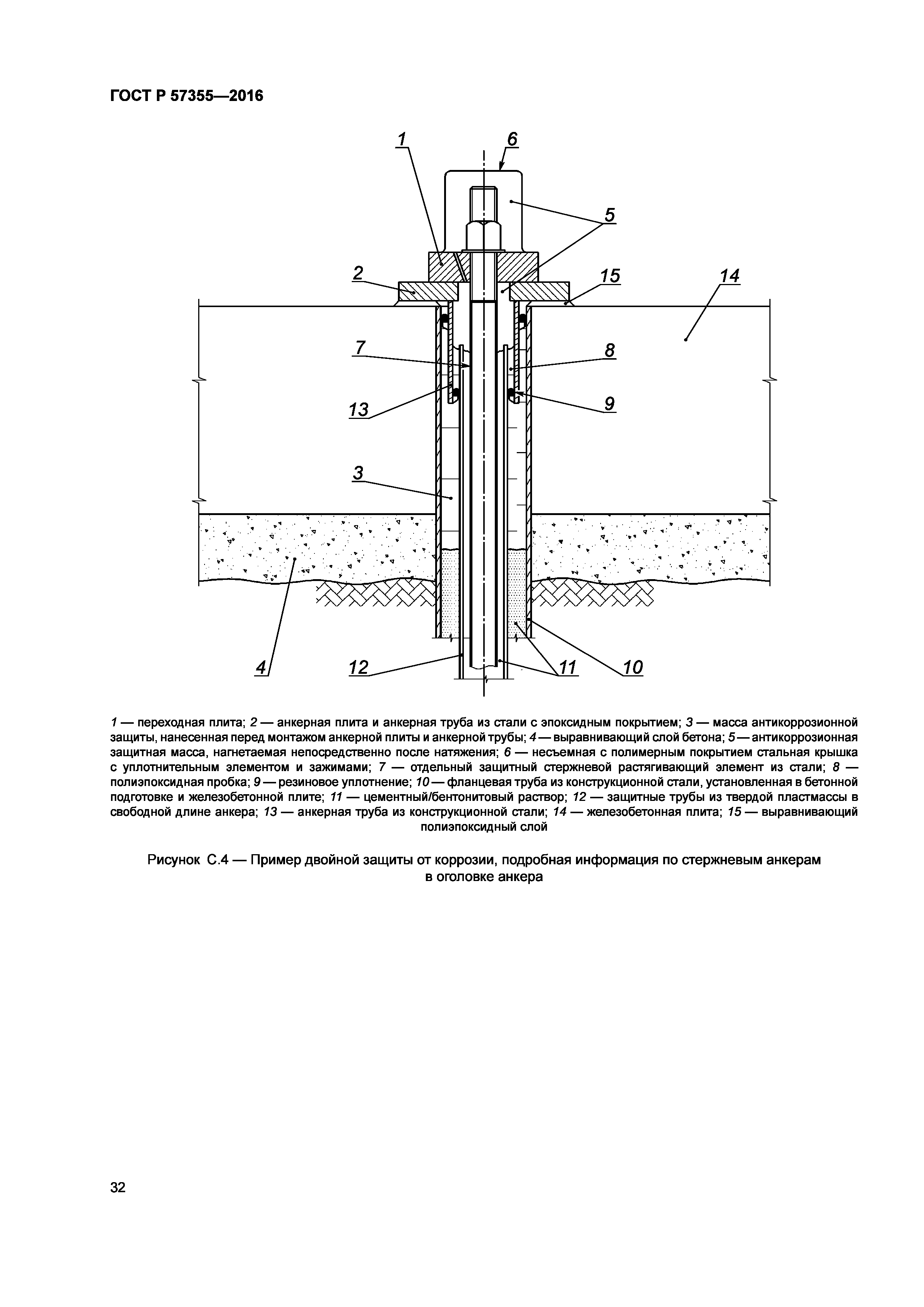 ГОСТ Р 57355—2016

1
6
5
2
15
14
7
8
13
9
3
4
12
11
10

1 — переходная плита; 2 — анкерная плита и анкерная труба из стали с эпоксидным покрытием; 3 — масса антикоррозионной защиты, нанесенная перед монтажом анкерной плиты и анкерной трубы; 4 — выравнивающий слой бетона; 5 — антикоррозионная защитная масса, нагнетаемая непосредственно после натяжения; 6 — несъемная с полимерным покрытием стальная крышка с уплотнительным элементом и зажимами; 7 — отдельный защитный стержневой растягивающий элемент из стали; 8 — полиэпоксидная пробка; 9 — резиновое уплотнение; 10 — фланцевая труба из конструкционной стали, установленная в бетонной подготовке и железобетонной плите; 11 — цементный/бентонитовый раствор; 12 — защитные трубы из твердой пластмассы в свободной длине анкера; 13 — анкерная труба из конструкционной стали; 14 — железобетонная плита; 15 — выравнивающий полиэпоксидный слой

Рисунок С.4 — Пример двойной защиты от коррозии, подробная информация по стержневым анкерам в оголовке анкера

32